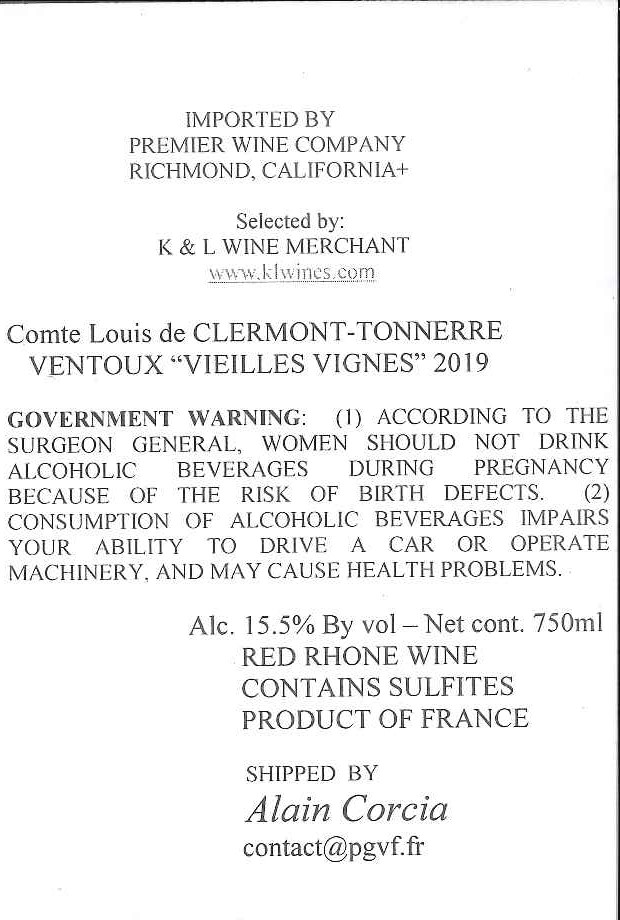 IMPORTED BY
PREMIER WINE COMPANY
RICHMOND, CALIFORNIA+

Selected by:
K & L WINE MERCHANT
www.klwines.com

Comte Louis de CLERMONT-TONNERRE
VENTOUX "VIEILLES VIGNES" 2019

GOVERNMENT WARNING: (1) ACCORDING TO THE SURGEON GENERAL, WOMEN SHOULD NOT DRINK ALCOHOLIC BEVERAGES DURING PREGNANCY BECAUSE OF THE RISK OF BIRTH DEFECTS. (2) CONSUMPTION OF ALCOHOLIC BEVERAGES IMPAIRS YOUR ABILITY TO DRIVE A CAR OR OPERATE MACHINERY, AND MAY CAUSE HEALTH PROBLEMS.

Alc. 15.5% By vol – Net cont. 750ml
RED RHONE WINE
CONTAINS SULFITES
PRODUCT OF FRANCE

SHIPPED BY
Alain Corcia
contact@pgvf.fr